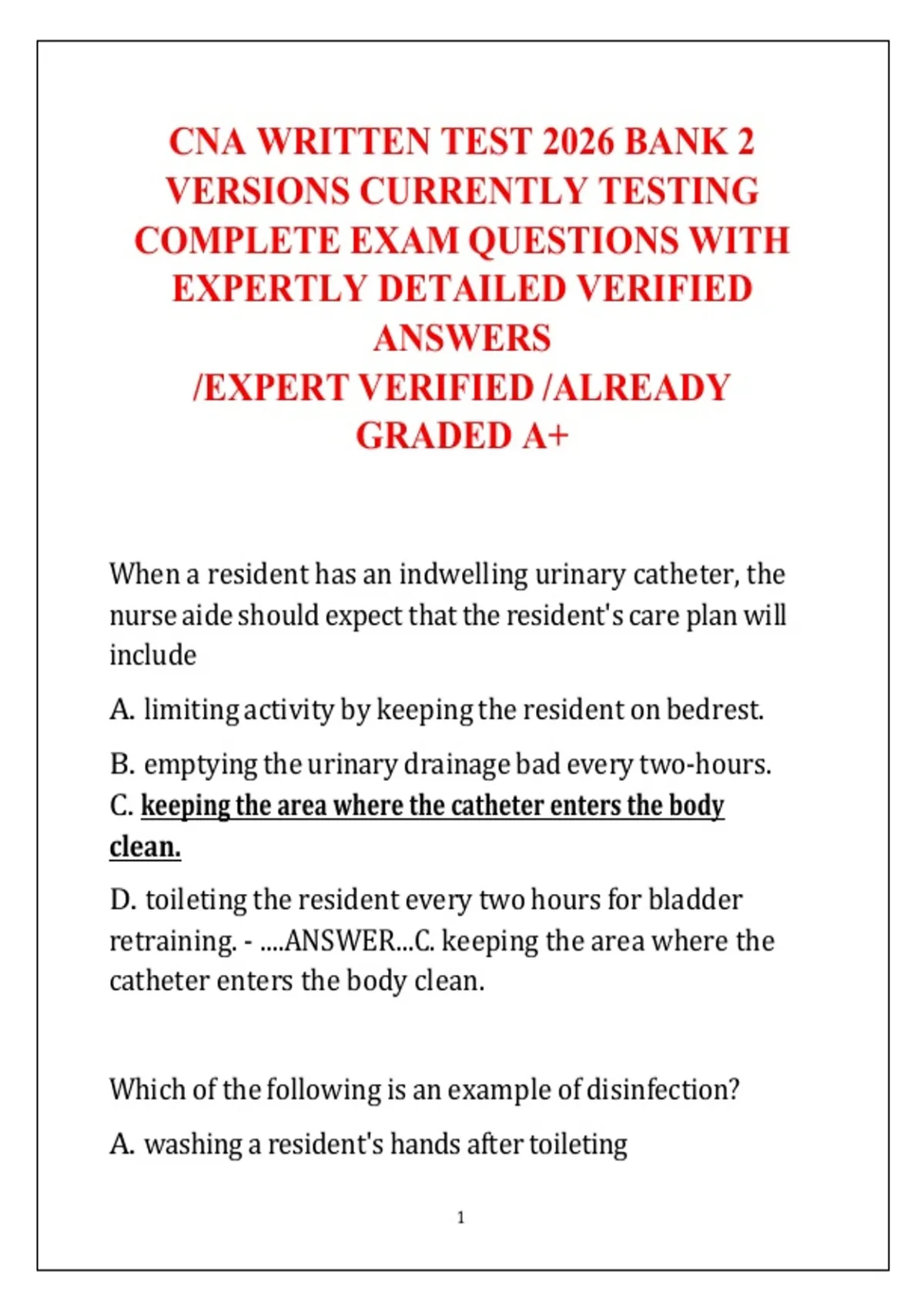 CNA WRITTEN TEST 2026 BANK 2 VERSIONS CURRENTLY TESTING COMPLETE EXAM QUESTIONS WITH EXPERTLY DETAILED VERIFIED ANSWERS /EXPERT VERIFIED /ALREADY GRADED A+

When a resident has an indwelling urinary catheter, the nurse aide should expect that the resident's care plan will include

A. limiting activity by keeping the resident on bedrest.

B. emptying the urinary drainage bad every two-hours.
C. keeping the area where the catheter enters the body clean.

D. toileting the resident every two hours for bladder retraining. - ....ANSWER...C. keeping the area where the catheter enters the body clean.

Which of the following is an example of disinfection?

A. washing a resident's hands after toileting

1